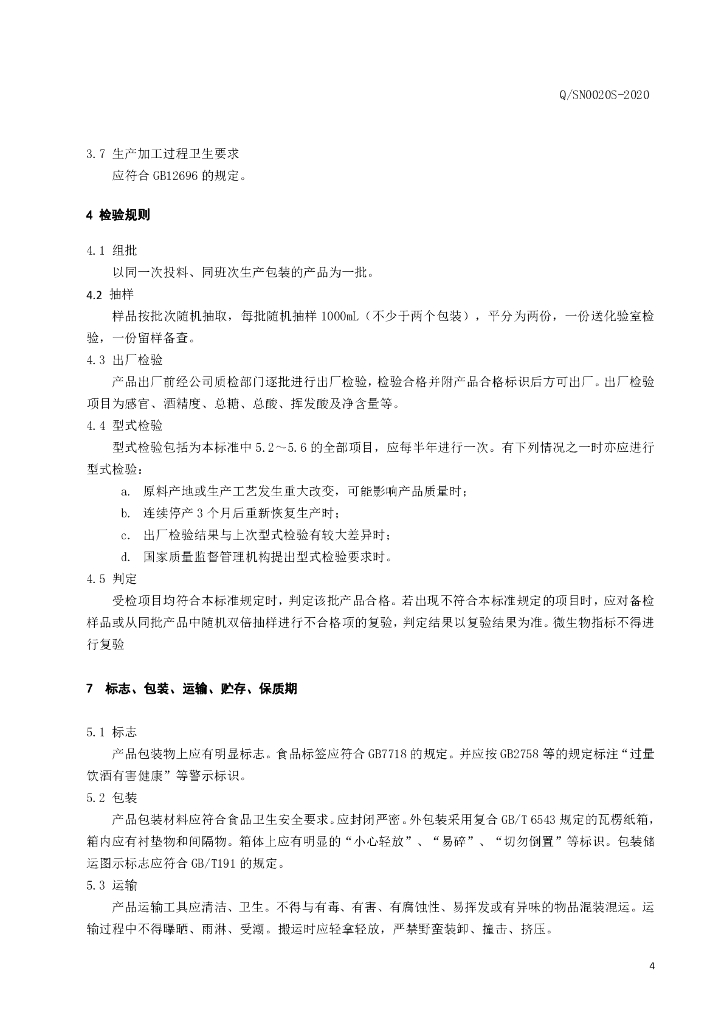 Q/SN0020S-2020

3.7 生产加工过程卫生要求

应符合 GB12696 的规定。

4 检验规则

4.1 组批

以同一次投料、同班次生产包装的产品为一批。

4.2 抽样

样品按批次随机抽取，每批随机抽样 1000mL（不少于两个包装），平分为两份，一份送化验室检验，一份留样备查。

4.3 出厂检验

产品出厂前经公司质检部门逐批进行出厂检验，检验合格并附产品合格标识后方可出厂。出厂检验项目为感官、酒精度、总糖、总酸、挥发酸及净含量等。

4.4 型式检验

型式检验包括为本标准中 5.2～5.6 的全部项目，应每半年进行一次。有下列情况之一时亦应进行型式检验：

a. 原料产地或生产工艺发生重大改变，可能影响产品质量时；

b. 连续停产 3 个月后重新恢复生产时；

c. 出厂检验结果与上次型式检验有较大差异时；

d. 国家质量监督管理机构提出型式检验要求时。

4.5 判定

受检项目均符合本标准规定时，判定该批产品合格。若出现不符合本标准规定的项目时，应对备检样品或从同批产品中随机双倍抽样进行不合格项的复验，判定结果以复验结果为准。微生物指标不得进行复验

7 标志、包装、运输、贮存、保质期

5.1 标志

产品包装物上应有明显标志。食品标签应符合 GB7718 的规定。并应按 GB2758 等的规定标注“过量饮酒有害健康”等警示标识。

5.2 包装

产品包装材料应符合食品卫生安全要求。应封闭严密。外包装采用复合 GB/T 6543 规定的瓦楞纸箱，箱内应有衬垫物和间隔物。箱体上应有明显的“小心轻放”、“易碎”、“切勿倒置”等标识。包装储运图示标志应符合 GB/T191 的规定。

5.3 运输

产品运输工具应清洁、卫生。不得与有毒、有害、有腐蚀性、易挥发或有异味的物品混装混运。运输过程中不得曝晒、雨淋、受潮。搬运时应轻拿轻放，严禁野蛮装卸、撞击、挤压。

4